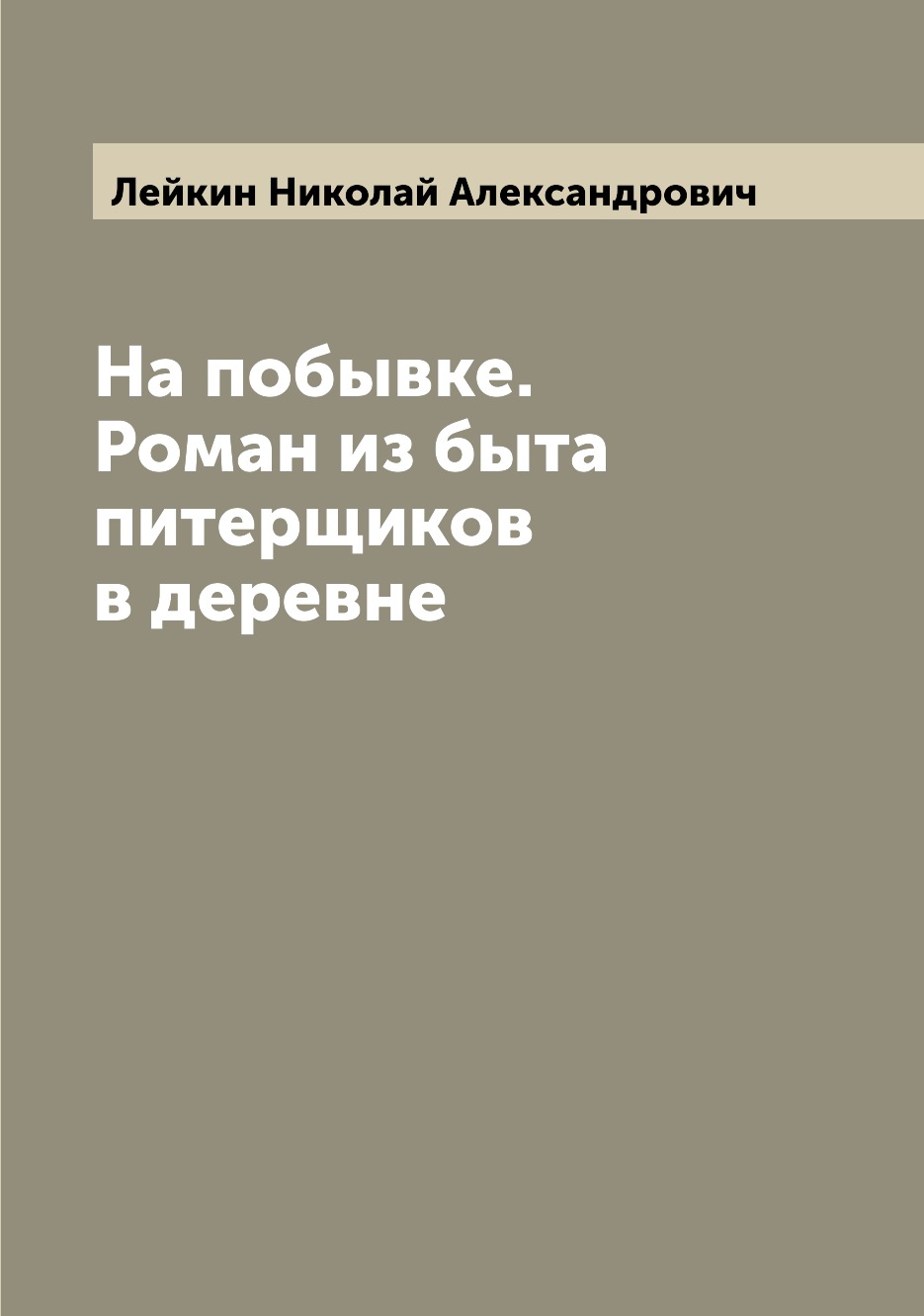 Лейкин Николай Александрович

На побывке. Роман из быта питерщиков в деревне